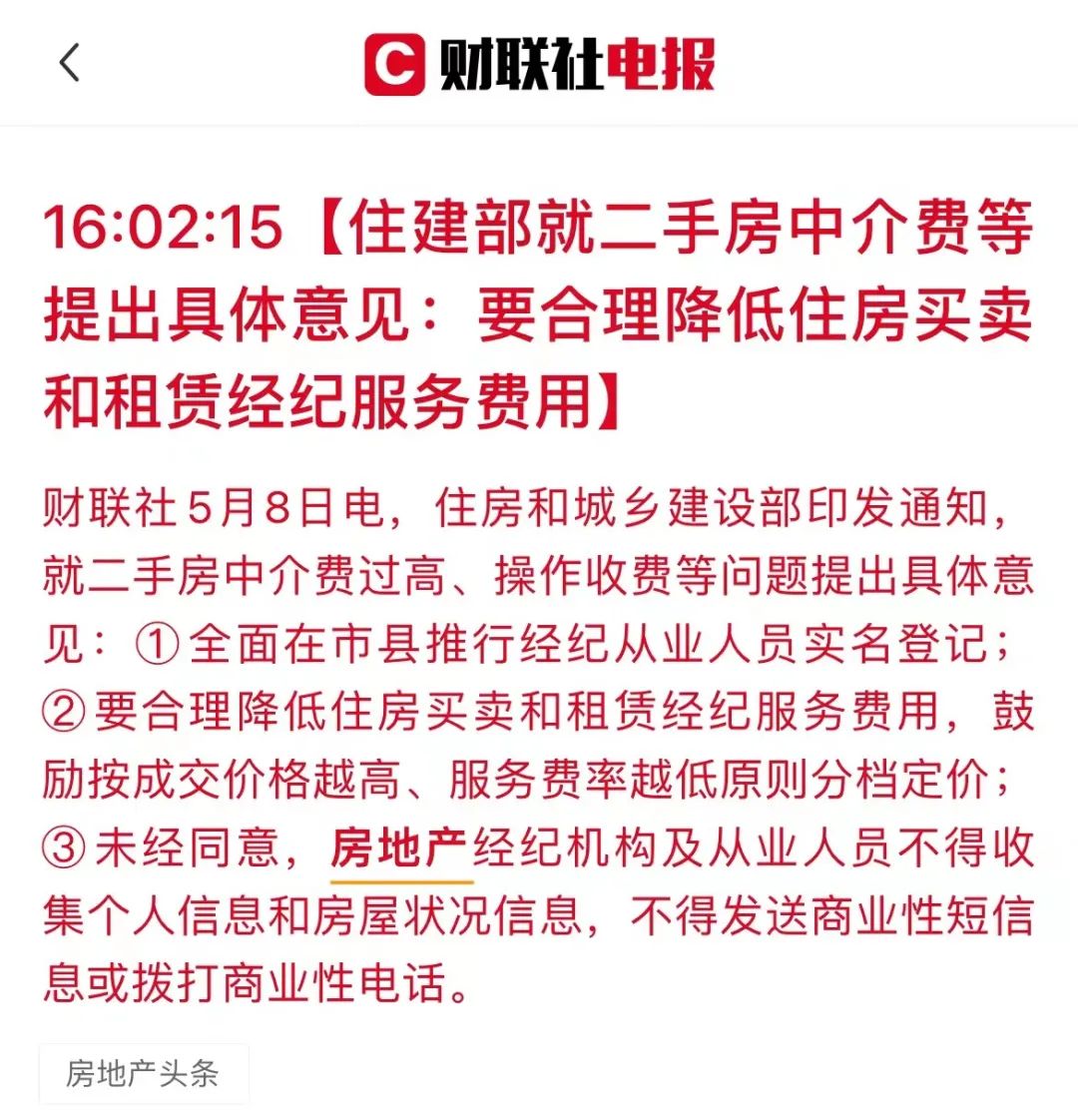 C 财联社电报

16:02:15【住建部就二手房中介费等提出具体意见：要合理降低住房买卖和租赁经纪服务费用】

财联社5月8日电，住房和城乡建设部印发通知，就二手房中介费过高、操作收费等问题提出具体意见：①全面在市县推行经纪从业人员实名登记；②要合理降低住房买卖和租赁经纪服务费用，鼓励按成交价格越高、服务费率越低原则分档定价；③未经同意，房地产经纪机构及从业人员不得收集个人信息和房屋状况信息，不得发送商业性短信息或拨打商业性电话。

房地产头条